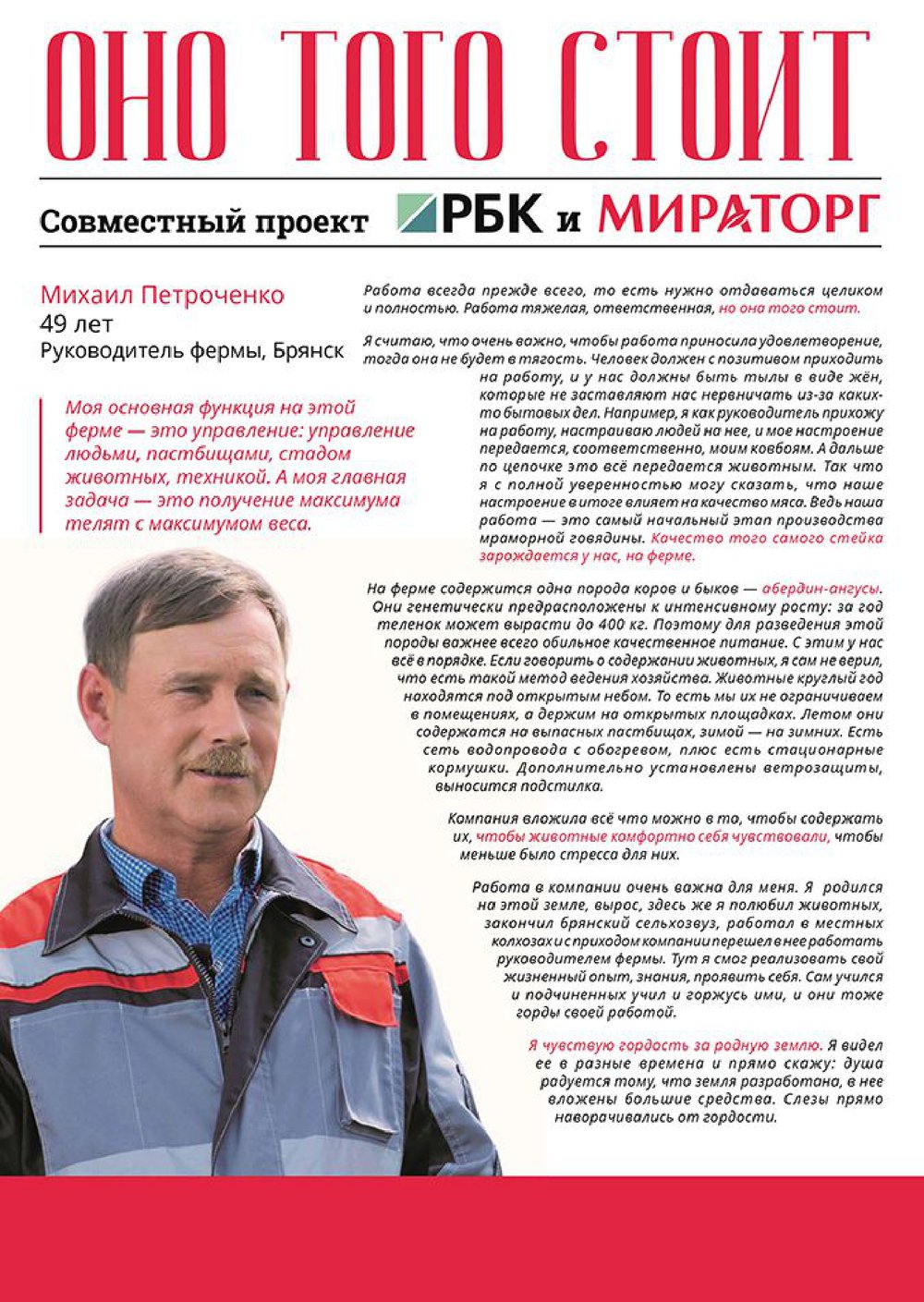 ОНО ТОГО СТОИТ

Совместный проект РБК и МИРАТОРГ

Михаил Петроченко
49 лет
Руководитель фермы, Брянск

Моя основная функция на этой ферме — это управление: управление людьми, пастбищами, стадом животных, техникой. А моя главная задача — это получение максимума телят с максимумом веса.

Работа всегда прежде всего, то есть нужно отдаваться целиком и полностью. Работа тяжелая, ответственная, но она того стоит.

Я считаю, что очень важно, чтобы работа приносила удовлетворение, тогда она не будет в тягость. Человек должен с позитивом приходить на работу, и у нас должны быть тылы в виде жён, которые не заставляют нас нервничать из-за каких-то бытовых дел. Например, я как руководитель прихожу на работу, настраиваю людей на нее, и мое настроение передается, соответственно, моим ковбоям. А дальше по цепочке это всё передается животным. Так что я с полной уверенностью могу сказать, что наше настроение в итоге влияет на качество мяса. Ведь наша работа — это самый начальный этап производства мраморной говядины. Качество того самого стейка зарождается у нас, на ферме.

На ферме содержится одна порода коров и быков — абердин-ангусы. Они генетически предрасположены к интенсивному росту: за год теленок может вырасти до 400 кг. Поэтому для разведения этой породы важнее всего обильное качественное питание. С этим у нас всё в порядке. Если говорить о содержании животных, я сам не верил, что есть такой метод ведения хозяйства. Животные круглый год находятся под открытым небом. То есть мы их не ограничиваем в помещениях, а держим на открытых площадках. Летом они содержатся на выпасных пастбищах, зимой — на зимних. Есть сеть водопровода с обогревом, плюс есть стационарные кормушки. Дополнительно установлены ветрозащиты, выносится подстилка.

Компания вложила всё что можно в то, чтобы содержать их, чтобы животные комфортно себя чувствовали, чтобы меньше было стресса для них.

Работа в компании очень важна для меня. Я родился на этой земле, вырос, здесь же я полюбил животных, закончил брянский сельхозвуз, работал в местных колхозах и с приходом компании перешел в нее работать руководителем фермы. Тут я смог реализовать свой жизненный опыт, знания, проявить себя. Сам учился и подчиненных учил и горжусь ими, и они тоже горды своей работой.

Я чувствую гордость за родную землю. Я видел ее в разные времена и прямо скажу: душа радуется тому, что земля разработана, в нее вложены большие средства. Слезы прямо наворачивались от гордости.